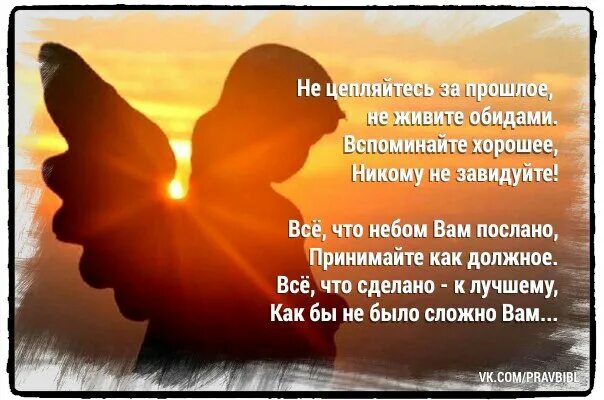 Не цепляйтесь за прошлое,
не живите обидами.
Вспоминайте хорошее,
Никому не завидуйте!

Всё, что небом Вам послано,
Принимайте как должное.
Всё, что сделано - к лучшему,
Как бы не было сложно Вам...

VK.COM/PRAVBIBL